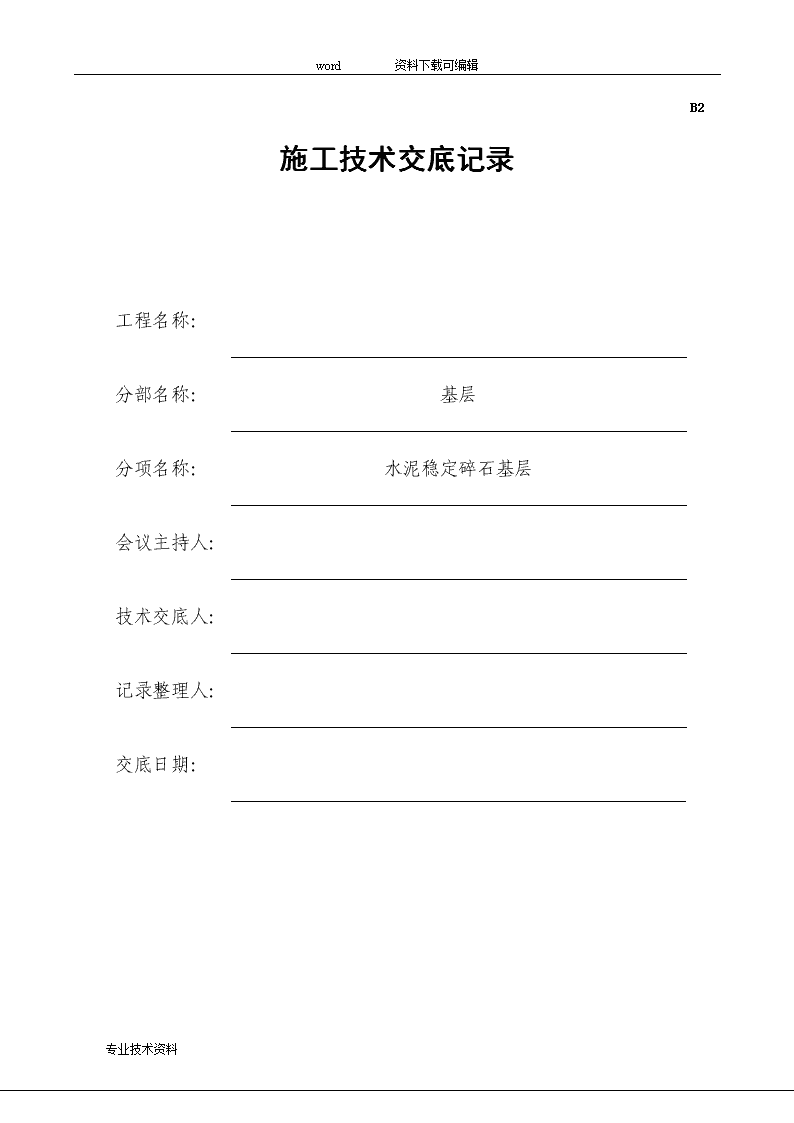 word 资料下载可编辑

B2

施工技术交底记录

工程名称:

分部名称: 基层

分项名称: 水泥稳定碎石基层

会议主持人:

技术交底人:

记录整理人:

交底日期:

专业技术资料